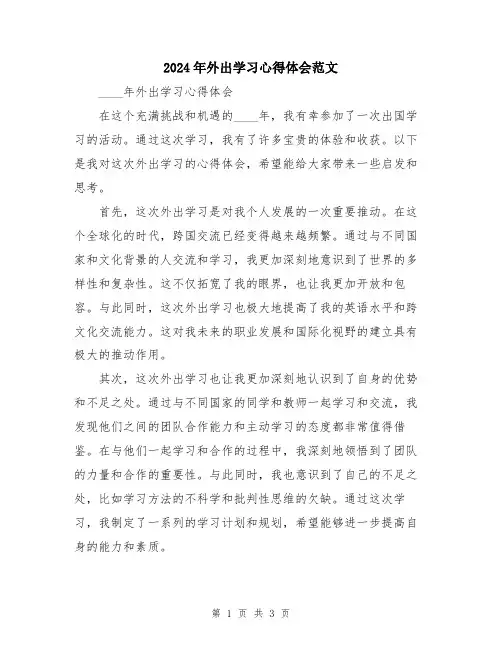 2024年外出学习心得体会范文

____年外出学习心得体会

在这个充满挑战和机遇的____年，我有幸参加了一次出国学习的活动。通过这次学习，我有了许多宝贵的体验和收获。以下是我对这次外出学习的心得体会，希望能给大家带来一些启发和思考。

首先，这次外出学习是对我个人发展的一次重要推动。在这个全球化的时代，跨国交流已经变得越来越频繁。通过与不同国家和文化背景的人交流和学习，我更加深刻地意识到了世界的多样性和复杂性。这不仅拓宽了我的眼界，也让我更加开放和包容。与此同时，这次外出学习也极大地提高了我的英语水平和跨文化交流能力。这对我未来的职业发展和国际化视野的建立具有极大的推动作用。

其次，这次外出学习也让我更加深刻地认识到了自身的优势和不足之处。通过与不同国家的同学和教师一起学习和交流，我发现他们之间的团队合作能力和主动学习的态度都非常值得借鉴。在与他们一起学习和合作的过程中，我深刻地领悟到了团队的力量和合作的重要性。与此同时，我也意识到了自己的不足之处，比如学习方法的不科学和批判性思维的欠缺。通过这次学习，我制定了一系列的学习计划和规划，希望能够进一步提高自身的能力和素质。

第 1 页 共 3 页